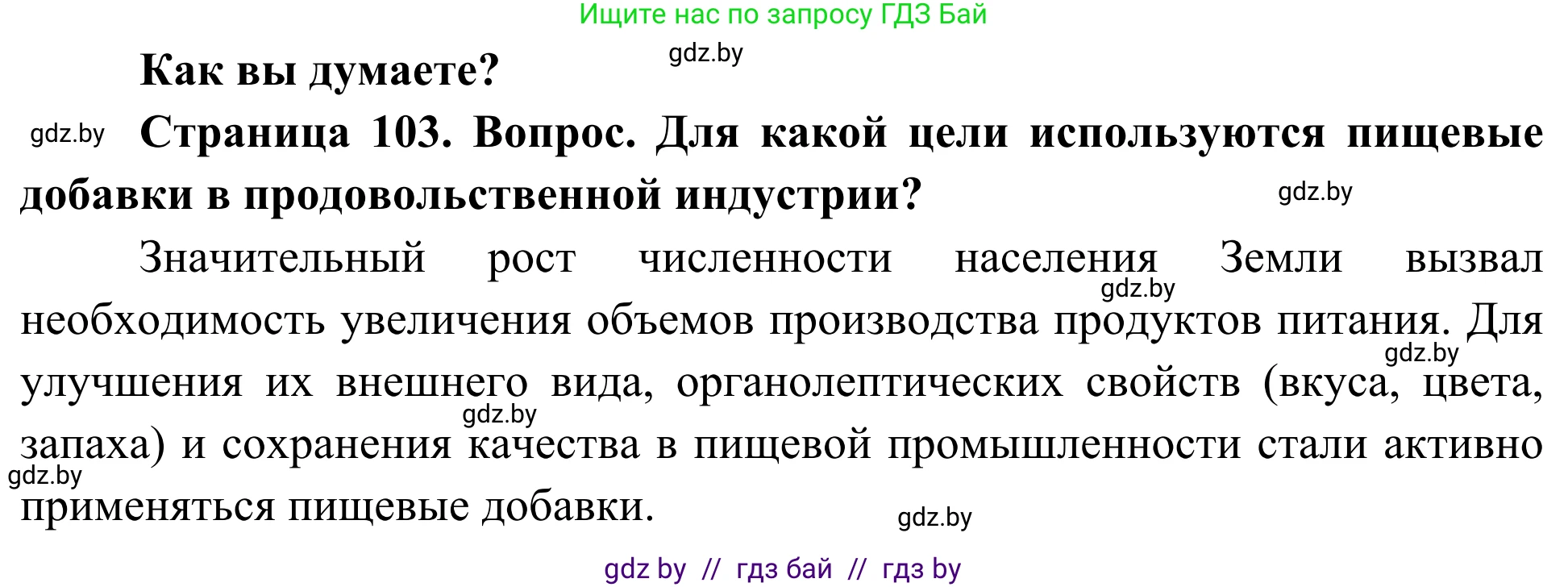 Ищите нас по запросу ГДЗ Бай

gdz.by

Как вы думаете?

gdz.by

Страница 103. Вопрос. Для какой цели используются пищевые добавки в продовольственной индустрии?

gdz.by

Значительный рост численности населения Земли вызвал необходимость увеличения объемов производства продуктов питания. Для улучшения их внешнего вида, органолептических свойств (вкуса, цвета, запаха) и сохранения качества в пищевой промышленности стали активно применяться пищевые добавки.

gdz.by

gdz.by

gdz.by

gdz.by

gdz.by

gdz by // гдз бай // гдз by